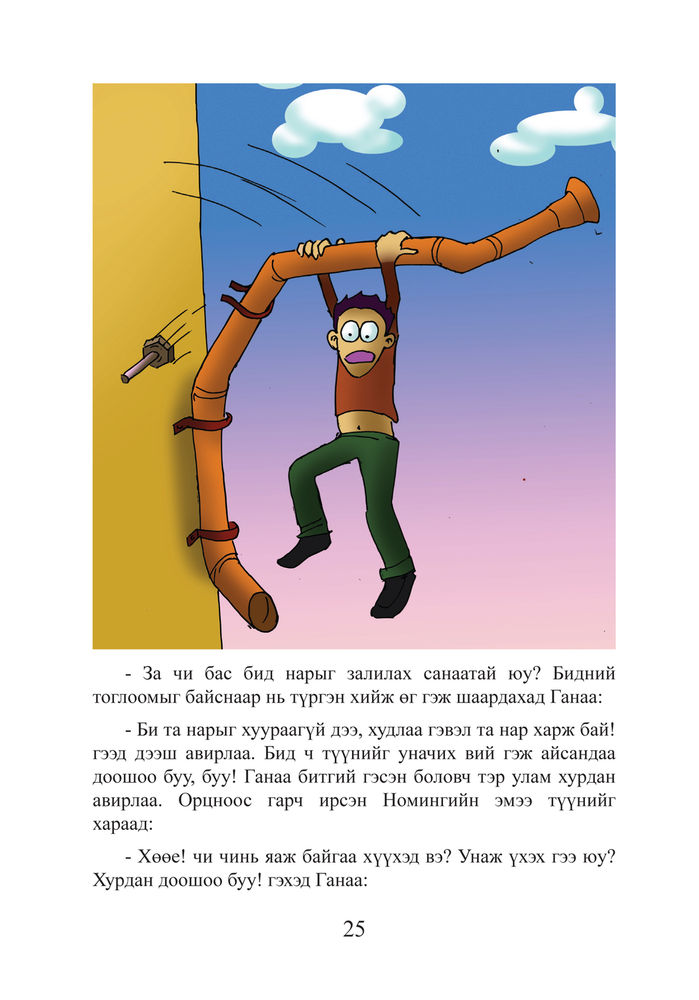 - За чи бас бид нарыг залилах санаатай юу? Бидний тоглоомыг байснаар нь түргэн хийж өг гэж шаардахад Ганаа:

- Би та нарыг хуураагүй дээ, худлаа гэвэл та нар харж бай! гээд дээш авирлаа. Бид ч түүнийг уначих вий гэж айсандаа доошоо буу, буу! Ганаа битгий гэсэн боловч тэр улам хурдан авирлаа. Орцноос гарч ирсэн Номингийн эмээ түүнийг хараад:

- Хөөе! чи чинь яаж байгаа хүүхэд вэ? Унаж үхэх гээ юу? Хурдан доошоо буу! гэхэд Ганаа:

25